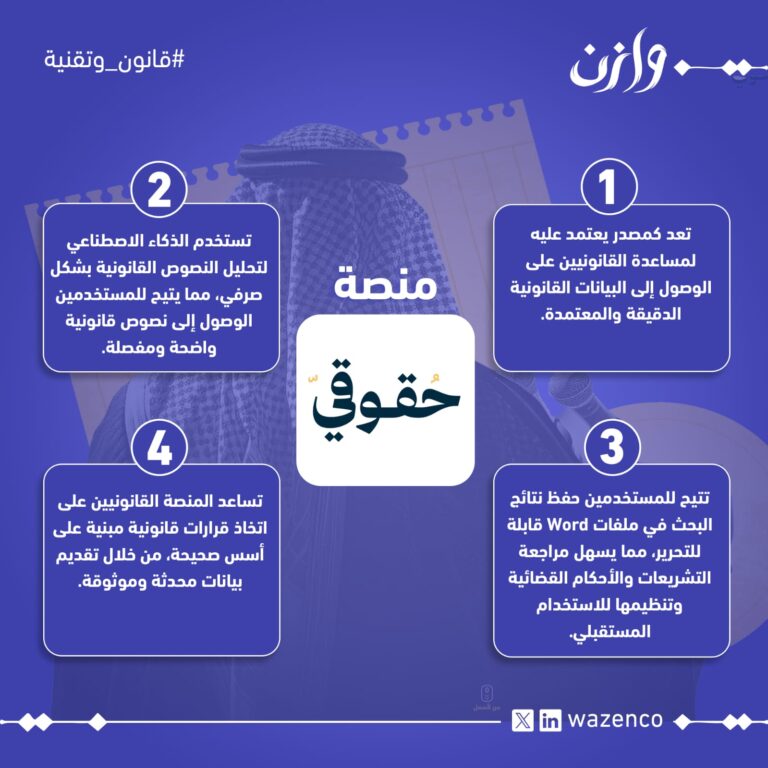 وازن

#قانون_وتقنية

1

تعد كمصدر يعتمد عليه لمساعدة القانونيين على الوصول إلى البيانات القانونية الدقيقة والمعتمدة.

2

تستخدم الذكاء الاصطناعي لتحليل النصوص القانونية بشكل صرفي، مما يتيح للمستخدمين الوصول إلى نصوص قانونية واضحة ومفصلة.

منصة

حُقوقي

3

تتيح للمستخدمين حفظ نتائج البحث في ملفات Word قابلة للتحرير، مما يسهل مراجعة التشريعات والأحكام القضائية وتنظيمها للاستخدام المستقبلي.

4

تساعد المنصة القانونيين على اتخاذ قرارات قانونية مبنية على أسس صحيحة، من خلال تقديم بيانات محدثة وموثوقة.

wazenco